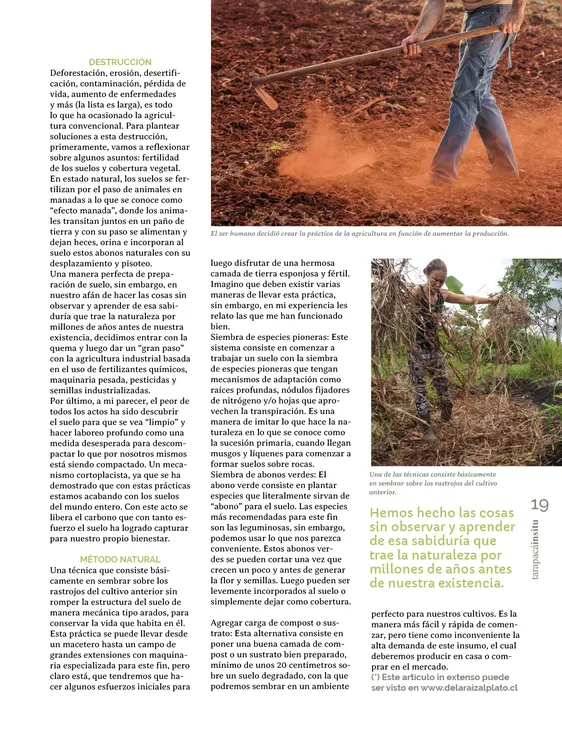 DESTRUCCIÓN

Deforestación, erosión, desertificación, contaminación, pérdida de vida, aumento de enfermedades y más (la lista es larga), es todo lo que ha ocasionado la agricultura convencional. Para plantear soluciones a esta destrucción, primeramente, vamos a reflexionar sobre algunos asuntos: fertilidad de los suelos y cobertura vegetal. En estado natural, los suelos se fertilizan por el paso de animales en manadas a lo que se conoce como "efecto manada", donde los animales transitan juntos en un paño de tierra y con su paso se alimentan y dejan heces, orina e incorporan al suelo estos abonos naturales con su desplazamiento y pisoteo.

Una manera perfecta de preparación de suelo, sin embargo, en nuestro afán de hacer las cosas sin observar y aprender de esa sabiduría que trae la naturaleza por millones de años antes de nuestra existencia, decidimos entrar con la quema y luego dar un "gran paso" con la agricultura industrial basada en el uso de fertilizantes químicos, maquinaria pesada, pesticidas y semillas industrializadas.

Por último, a mi parecer, el peor de todos los actos ha sido descubrir el suelo para que se vea "limpio" y hacer laboreo profundo como una medida desesperada para descompactar lo que por nosotros mismos está siendo compactado. Un mecanismo cortoplacista, ya que se ha demostrado que con estas prácticas estamos acabando con los suelos del mundo entero. Con este acto se libera el carbono que con tanto esfuerzo el suelo ha logrado capturar para nuestro propio bienestar.

MÉTODO NATURAL

Una técnica que consiste básicamente en sembrar sobre los rastrojos del cultivo anterior sin romper la estructura del suelo de manera mecánica tipo arados, para conservar la vida que habita en él. Esta práctica se puede llevar desde un macetero hasta un campo de grandes extensiones con maquinaria especializada para este fin, pero claro está, que tendremos que hacer algunos esfuerzos iniciales para luego disfrutar de una hermosa camada de tierra esponjosa y fértil. Imagino que deben existir varias maneras de llevar esta práctica, sin embargo, en mi experiencia les relato las que me han funcionado bien.

Siembra de especies pioneras: Este sistema consiste en comenzar a trabajar un suelo con la siembra de especies pioneras que tengan mecanismos de adaptación como raíces profundas, nódulos fijadores de nitrógeno y/o hojas que aprovechen la transpiración. Es una manera de imitar lo que hace la naturaleza en lo que se conoce como la sucesión primaria, cuando llegan musgos y líquenes para comenzar a formar suelos sobre rocas.

Siembra de abonos verdes: El abono verde consiste en plantar especies que literalmente sirvan de "abono" para el suelo. Las especies más recomendadas para este fin son las leguminosas, sin embargo, podemos usar lo que nos parezca conveniente. Estos abonos verdes se pueden cortar una vez que crecen un poco y antes de generar la flor y semillas. Luego pueden ser levemente incorporados al suelo o simplemente dejar como cobertura.

Agregar carga de compost o sustrato: Esta alternativa consiste en poner una buena camada de compost o un sustrato bien preparado, mínimo de unos 20 centímetros sobre un suelo degradado, con la que podremos sembrar en un ambiente perfecto para nuestros cultivos. Es la manera más fácil y rápida de comenzar, pero tiene como inconveniente la alta demanda de este insumo, el cual deberemos producir en casa o comprar en el mercado.

(*) Este artículo in extenso puede ser visto en www.delaraizalplato.cl

El ser humano decidió crear la práctica de la agricultura en función de aumentar la producción.

Una de las técnicas consiste básicamente en sembrar sobre los rastrojos del cultivo anterior.

Hemos hecho las cosas sin observar y aprender de esa sabiduría que trae la naturaleza por millones de años antes de nuestra existencia.

19
tarapacáinsitu